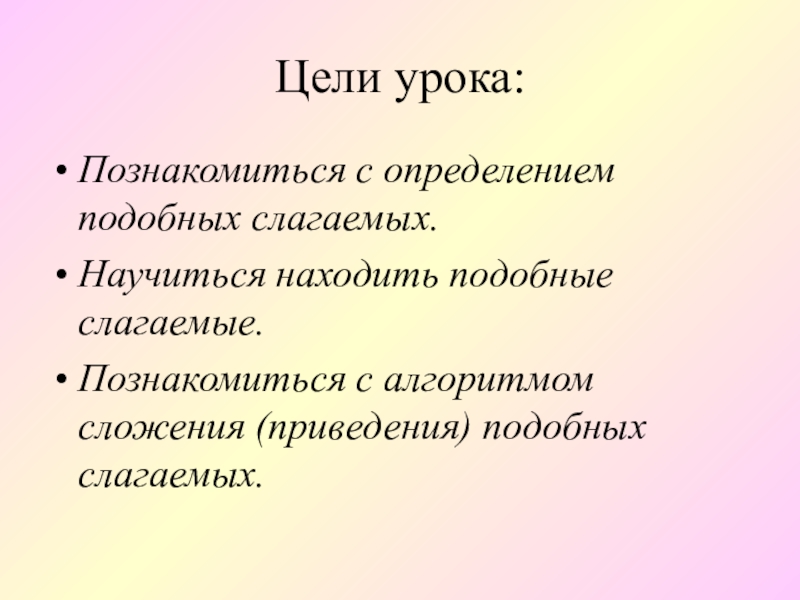 Цели урока:

• Познакомиться с определением подобных слагаемых.

• Научиться находить подобные слагаемые.

• Познакомиться с алгоритмом сложения (приведения) подобных слагаемых.